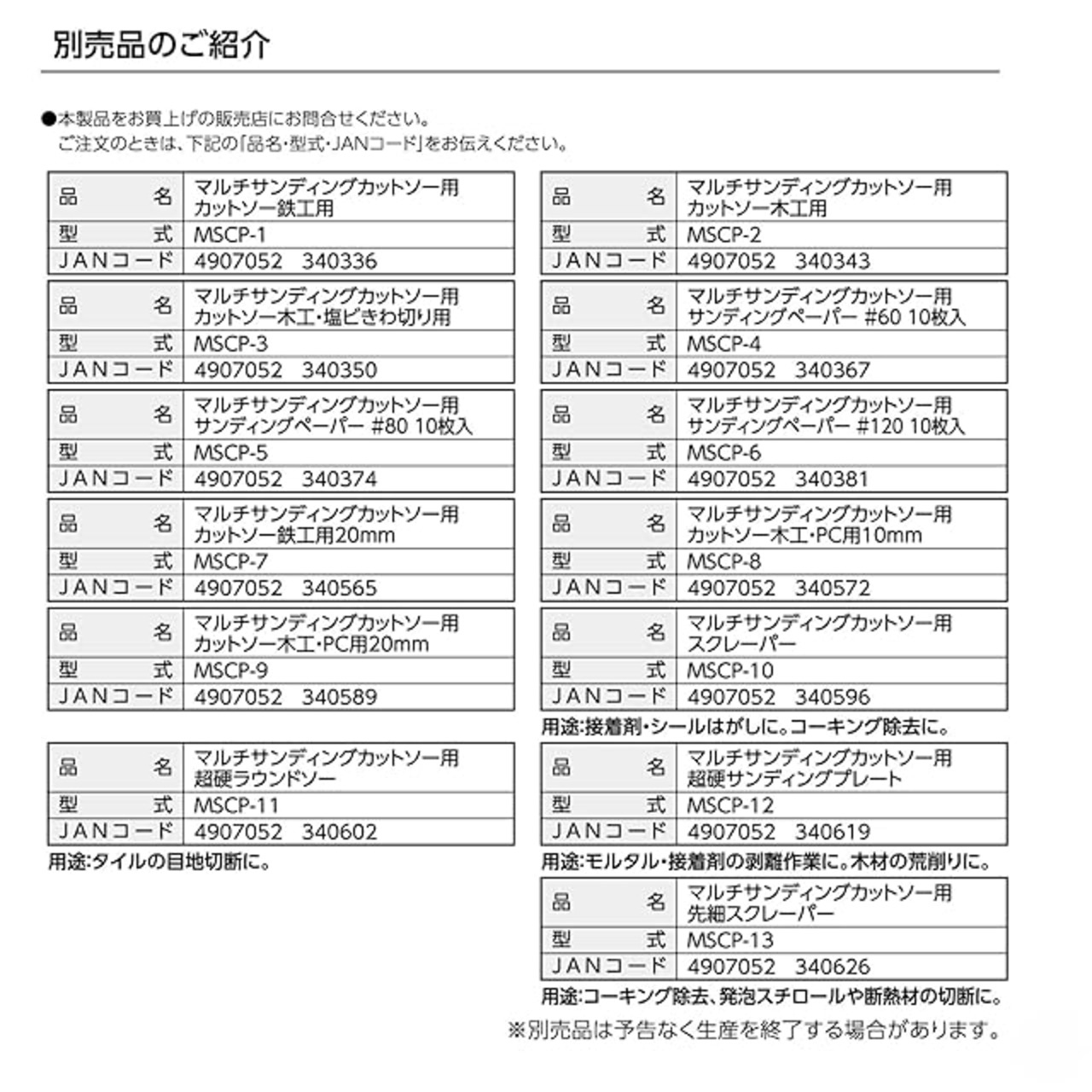 別売品のご紹介

●本製品をお買上げの販売店にお問合せください。
ご注文のときは、下記の「品名・型式・JANコード」をお伝えください。

| 品　　名 | マルチサンディングカットソー用 カットソー鉄工用 |
|---|---|
| 型　　式 | MSCP-1 |
| JANコード | 4907052　340336 |

| 品　　名 | マルチサンディングカットソー用 カットソー木工・塩ビきわ切り用 |
|---|---|
| 型　　式 | MSCP-3 |
| JANコード | 4907052　340350 |

| 品　　名 | マルチサンディングカットソー用 サンディングペーパー #80 10枚入 |
|---|---|
| 型　　式 | MSCP-5 |
| JANコード | 4907052　340374 |

| 品　　名 | マルチサンディングカットソー用 カットソー鉄工用20mm |
|---|---|
| 型　　式 | MSCP-7 |
| JANコード | 4907052　340565 |

| 品　　名 | マルチサンディングカットソー用 カットソー木工・PC用20mm |
|---|---|
| 型　　式 | MSCP-9 |
| JANコード | 4907052　340589 |

| 品　　名 | マルチサンディングカットソー用 超硬ラウンドソー |
|---|---|
| 型　　式 | MSCP-11 |
| JANコード | 4907052　340602 |

用途:タイルの目地切断に。

| 品　　名 | マルチサンディングカットソー用 カットソー木工用 |
|---|---|
| 型　　式 | MSCP-2 |
| JANコード | 4907052　340343 |

| 品　　名 | マルチサンディングカットソー用 サンディングペーパー #60 10枚入 |
|---|---|
| 型　　式 | MSCP-4 |
| JANコード | 4907052　340367 |

| 品　　名 | マルチサンディングカットソー用 サンディングペーパー #120 10枚入 |
|---|---|
| 型　　式 | MSCP-6 |
| JANコード | 4907052　340381 |

| 品　　名 | マルチサンディングカットソー用 カットソー木工・PC用10mm |
|---|---|
| 型　　式 | MSCP-8 |
| JANコード | 4907052　340572 |

| 品　　名 | マルチサンディングカットソー用 スクレーパー |
|---|---|
| 型　　式 | MSCP-10 |
| JANコード | 4907052　340596 |

用途:接着剤・シールはがしに。コーキング除去に。

| 品　　名 | マルチサンディングカットソー用 超硬サンディングプレート |
|---|---|
| 型　　式 | MSCP-12 |
| JANコード | 4907052　340619 |

用途:モルタル・接着剤の剥離作業に。木材の荒削りに。

| 品　　名 | マルチサンディングカットソー用 先細スクレーパー |
|---|---|
| 型　　式 | MSCP-13 |
| JANコード | 4907052　340626 |

用途:コーキング除去、発泡スチロールや断熱材の切断に。

※別売品は予告なく生産を終了する場合があります。